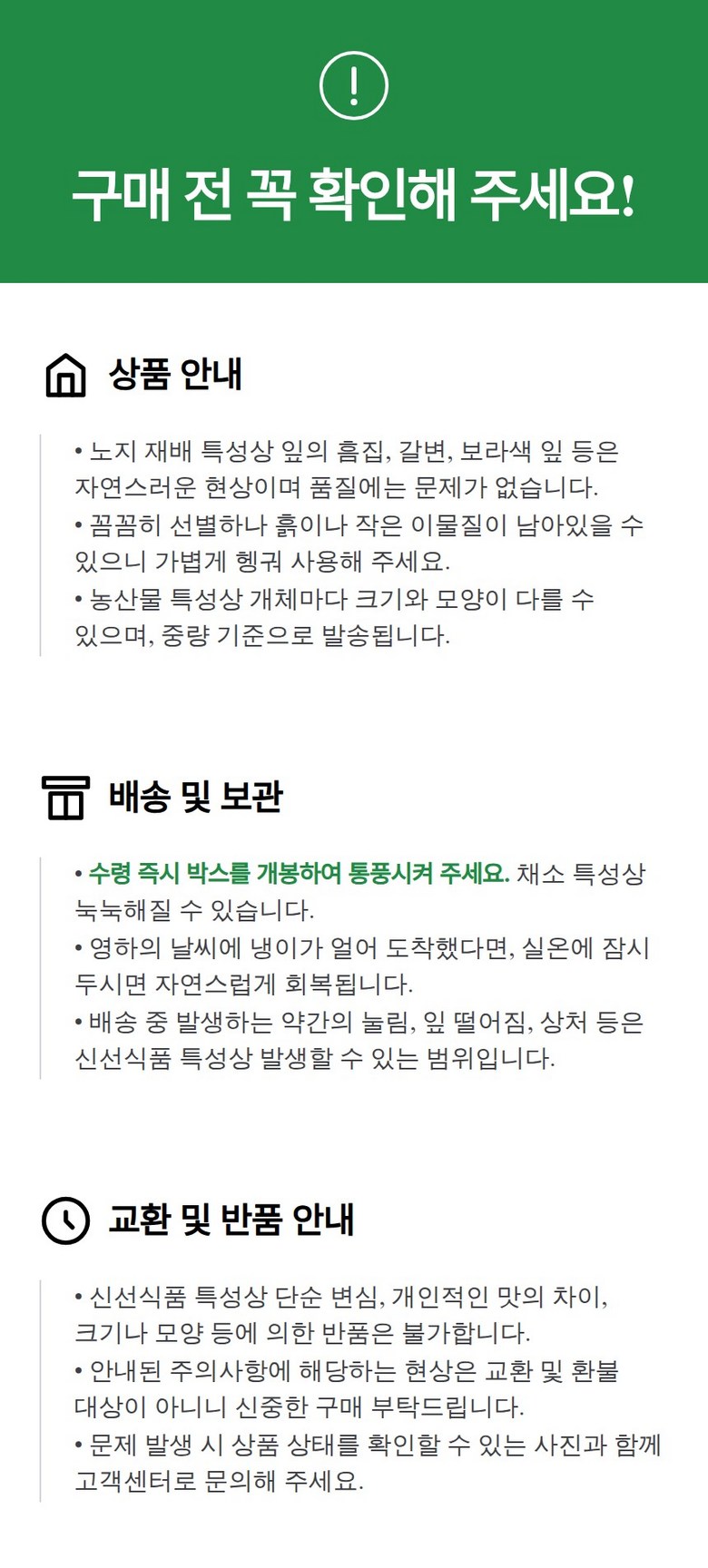 !

구매 전 꼭 확인해 주세요!

상품 안내

• 노지 재배 특성상 잎의 흠집, 갈변, 보라색 잎 등은 자연스러운 현상이며 품질에는 문제가 없습니다.
• 꼼꼼히 선별하나 흙이나 작은 이물질이 남아있을 수 있으니 가볍게 헹궈 사용해 주세요.
• 농산물 특성상 개체마다 크기와 모양이 다를 수 있으며, 중량 기준으로 발송됩니다.

배송 및 보관

• 수령 즉시 박스를 개봉하여 통풍시켜 주세요. 채소 특성상 눅눅해질 수 있습니다.
• 영하의 날씨에 냉이가 얼어 도착했다면, 실온에 잠시 두시면 자연스럽게 회복됩니다.
• 배송 중 발생하는 약간의 눌림, 잎 떨어짐, 상처 등은 신선식품 특성상 발생할 수 있는 범위입니다.

교환 및 반품 안내

• 신선식품 특성상 단순 변심, 개인적인 맛의 차이, 크기나 모양 등에 의한 반품은 불가합니다.
• 안내된 주의사항에 해당하는 현상은 교환 및 환불 대상이 아니니 신중한 구매 부탁드립니다.
• 문제 발생 시 상품 상태를 확인할 수 있는 사진과 함께 고객센터로 문의해 주세요.